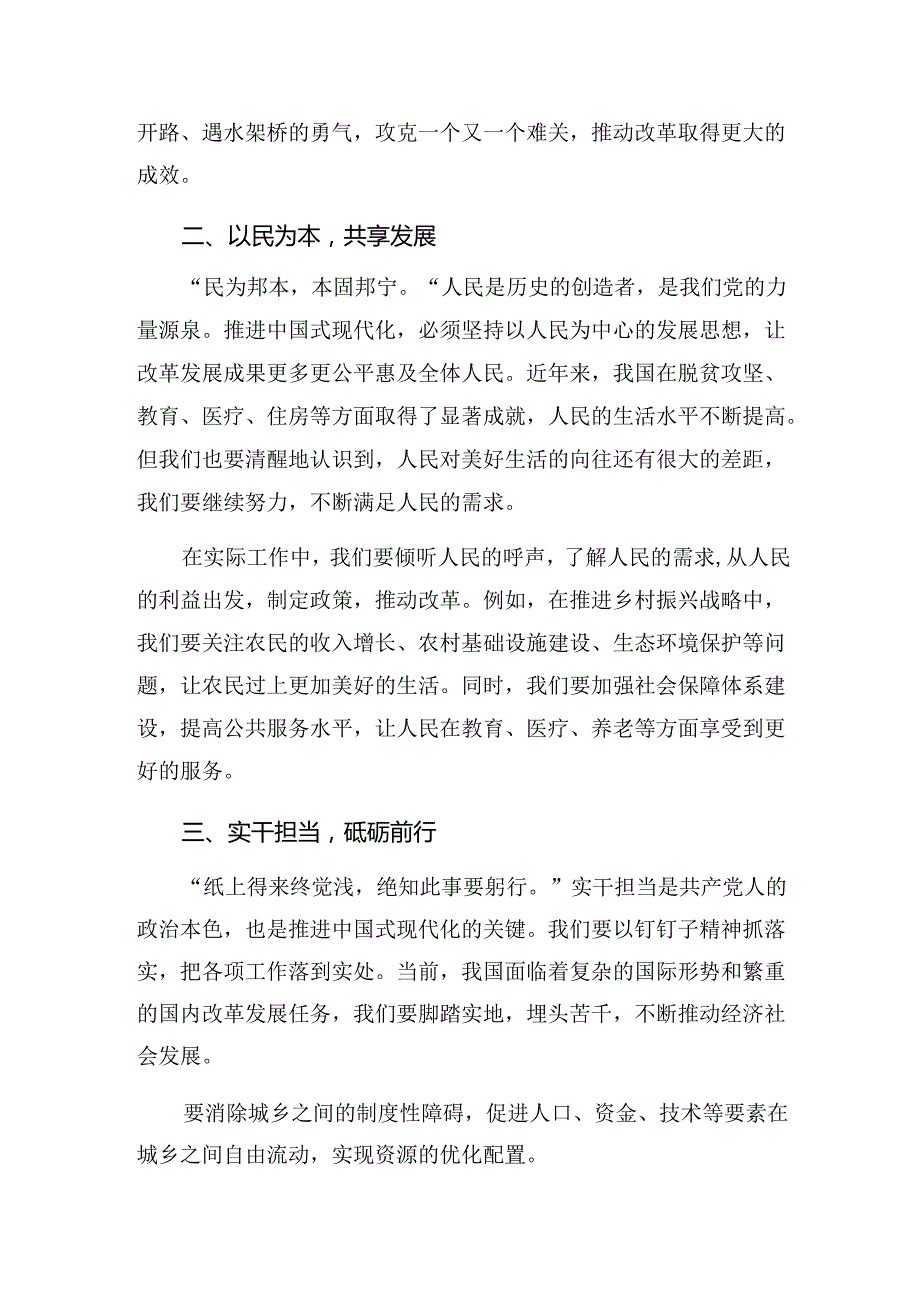 开路、遇水架桥的勇气，攻克一个又一个难关，推动改革取得更大的成效。

二、以民为本，共享发展

“民为邦本，本固邦宁。“人民是历史的创造者，是我们党的力量源泉。推进中国式现代化，必须坚持以人民为中心的发展思想，让改革发展成果更多更公平惠及全体人民。近年来，我国在脱贫攻坚、教育、医疗、住房等方面取得了显著成就，人民的生活水平不断提高。但我们也要清醒地认识到，人民对美好生活的向往还有很大的差距，我们要继续努力，不断满足人民的需求。

在实际工作中，我们要倾听人民的呼声，了解人民的需求,从人民的利益出发，制定政策，推动改革。例如，在推进乡村振兴战略中，我们要关注农民的收入增长、农村基础设施建设、生态环境保护等问题，让农民过上更加美好的生活。同时，我们要加强社会保障体系建设，提高公共服务水平，让人民在教育、医疗、养老等方面享受到更好的服务。

三、实干担当，砥砺前行

“纸上得来终觉浅，绝知此事要躬行。”实干担当是共产党人的政治本色，也是推进中国式现代化的关键。我们要以钉钉子精神抓落实，把各项工作落到实处。当前，我国面临着复杂的国际形势和繁重的国内改革发展任务，我们要脚踏实地，埋头苦干，不断推动经济社会发展。

要消除城乡之间的制度性障碍，促进人口、资金、技术等要素在城乡之间自由流动，实现资源的优化配置。